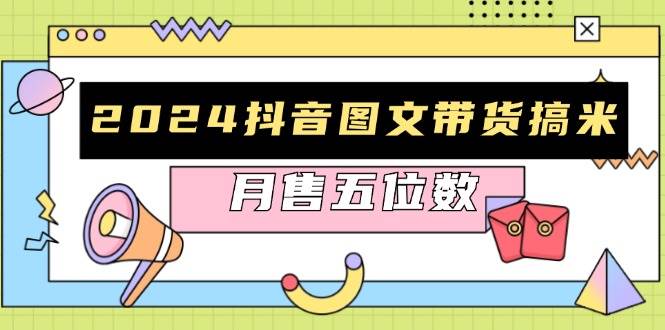 2024抖音图文带货搞米

月售五位数